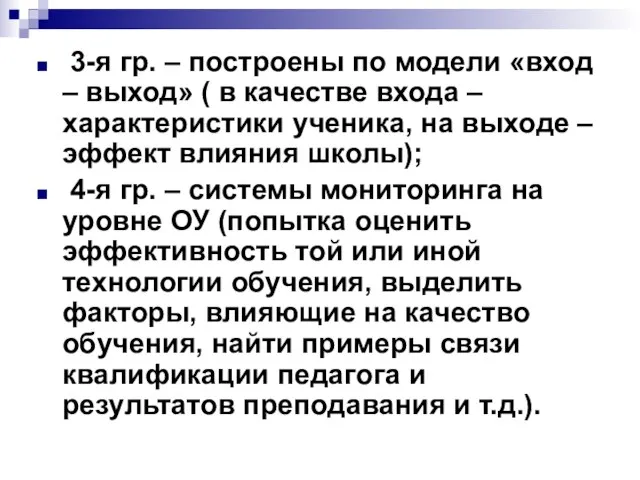 3-я гр. – построены по модели «вход – выход» ( в качестве входа – характеристики ученика, на выходе – эффект влияния школы);

4-я гр. – системы мониторинга на уровне ОУ (попытка оценить эффективность той или иной технологии обучения, выделить факторы, влияющие на качество обучения, найти примеры связи квалификации педагога и результатов преподавания и т.д.).